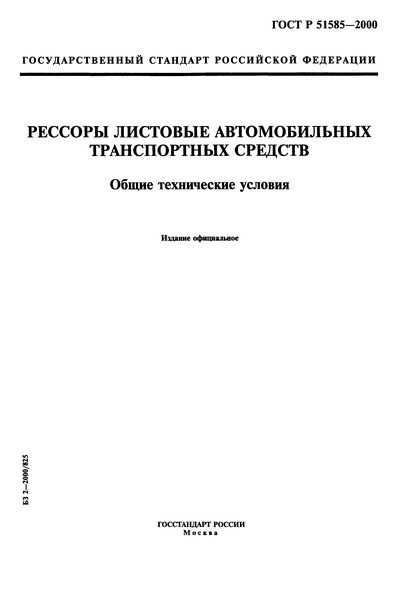 ГОСТ Р 51585—2000

ГОСУДАРСТВЕННЫЙ СТАНДАРТ РОССИЙСКОЙ ФЕДЕРАЦИИ

РЕССОРЫ ЛИСТОВЫЕ АВТОМОБИЛЬНЫХ ТРАНСПОРТНЫХ СРЕДСТВ

Общие технические условия

Издание официальное

БЗ 2—2000/825

ГОССТАНДАРТ РОССИИ
Москва